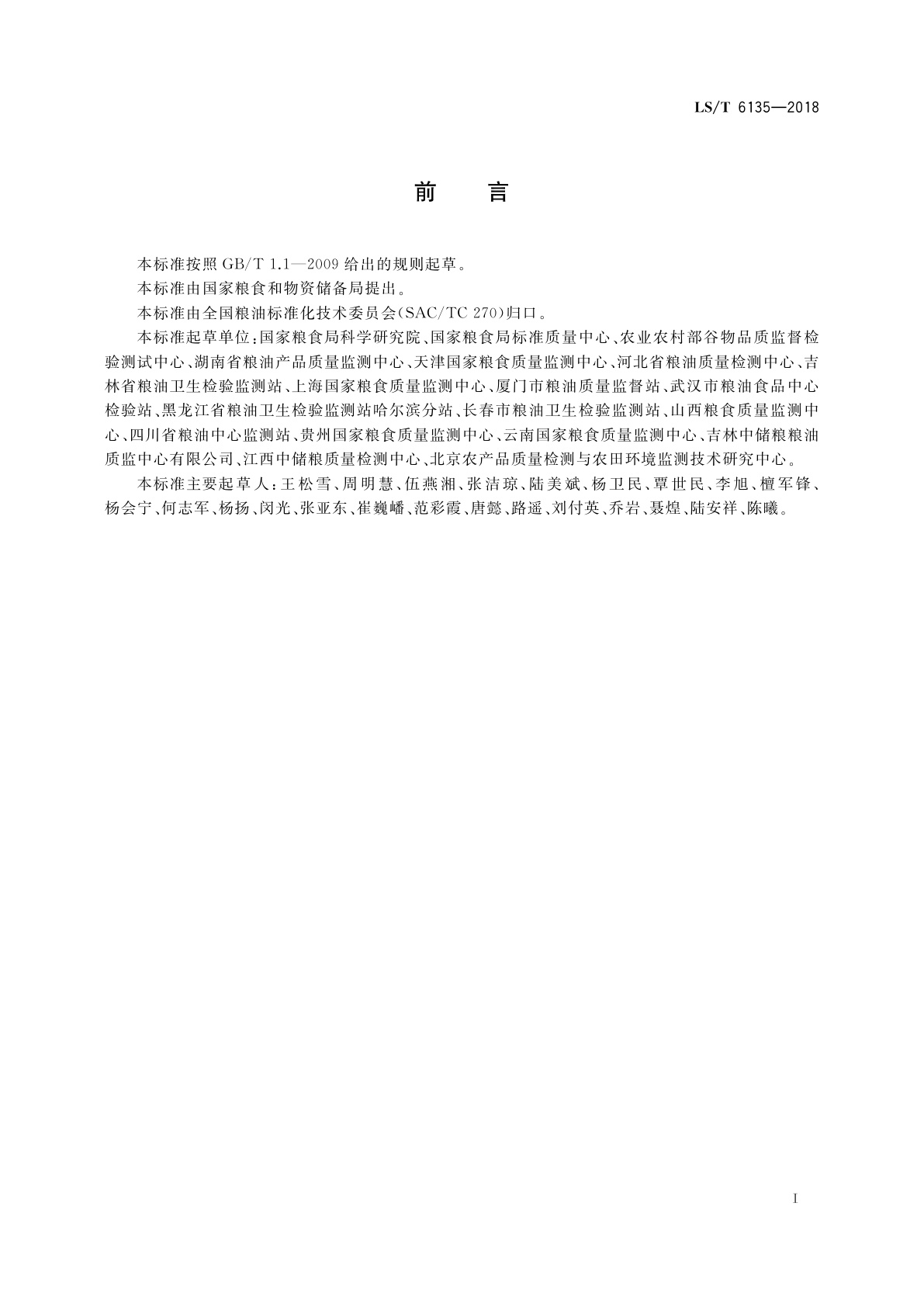 LS/T 6135—2018

前　言

本标准按照 GB/T 1.1—2009 给出的规则起草。

本标准由国家粮食和物资储备局提出。

本标准由全国粮油标准化技术委员会(SAC/TC 270)归口。

本标准起草单位:国家粮食局科学研究院、国家粮食局标准质量中心、农业农村部谷物品质监督检验测试中心、湖南省粮油产品质量监测中心、天津国家粮食质量监测中心、河北省粮油质量检测中心、吉林省粮油卫生检验监测站、上海国家粮食质量监测中心、厦门市粮油质量监督站、武汉市粮油食品中心检验站、黑龙江省粮油卫生检验监测站哈尔滨分站、长春市粮油卫生检验监测站、山西粮食质量监测中心、四川省粮油中心监测站、贵州国家粮食质量监测中心、云南国家粮食质量监测中心、吉林中储粮粮油质监中心有限公司、江西中储粮质量检测中心、北京农产品质量检测与农田环境监测技术研究中心。

本标准主要起草人:王松雪、周明慧、伍燕湘、张洁琼、陆美斌、杨卫民、覃世民、李旭、檀军锋、杨会宁、何志军、杨扬、闵光、张亚东、崔巍嶓、范彩霞、唐懿、路遥、刘付英、乔岩、聂煌、陆安祥、陈曦。

I